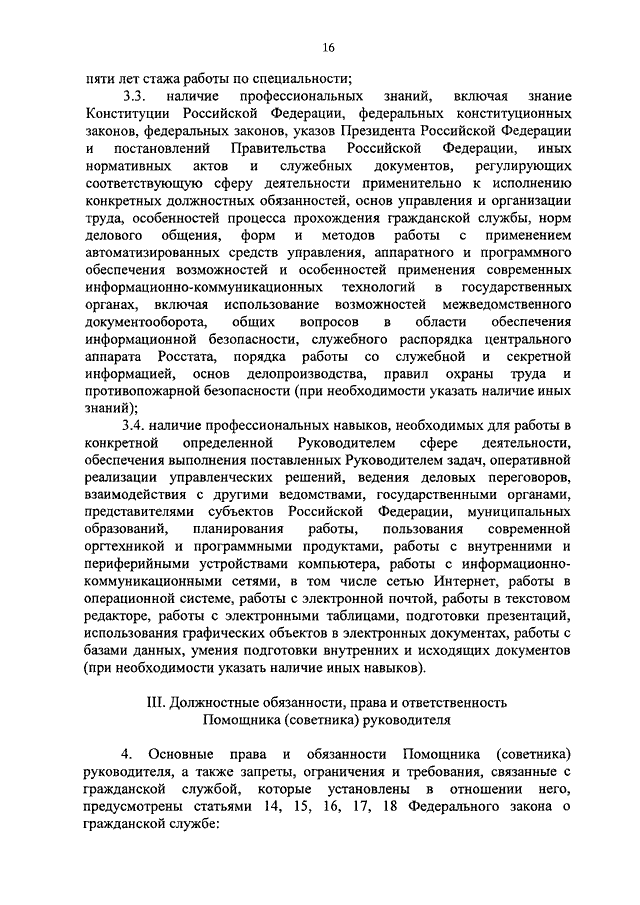 16

пяти лет стажа работы по специальности;

3.3. наличие профессиональных знаний, включая знание Конституции Российской Федерации, федеральных конституционных законов, федеральных законов, указов Президента Российской Федерации и постановлений Правительства Российской Федерации, иных нормативных актов и служебных документов, регулирующих соответствующую сферу деятельности применительно к исполнению конкретных должностных обязанностей, основ управления и организации труда, особенностей процесса прохождения гражданской службы, норм делового общения, форм и методов работы с применением автоматизированных средств управления, аппаратного и программного обеспечения возможностей и особенностей применения современных информационно-коммуникационных технологий в государственных органах, включая использование возможностей межведомственного документооборота, общих вопросов в области обеспечения информационной безопасности, служебного распорядка центрального аппарата Росстата, порядка работы со служебной и секретной информацией, основ делопроизводства, правил охраны труда и противопожарной безопасности (при необходимости указать наличие иных знаний);

3.4. наличие профессиональных навыков, необходимых для работы в конкретной определенной Руководителем сфере деятельности, обеспечения выполнения поставленных Руководителем задач, оперативной реализации управленческих решений, ведения деловых переговоров, взаимодействия с другими ведомствами, государственными органами, представителями субъектов Российской Федерации, муниципальных образований, планирования работы, пользования современной оргтехникой и программными продуктами, работы с внутренними и периферийными устройствами компьютера, работы с информационно-коммуникационными сетями, в том числе сетью Интернет, работы в операционной системе, работы с электронной почтой, работы в текстовом редакторе, работы с электронными таблицами, подготовки презентаций, использования графических объектов в электронных документах, работы с базами данных, умения подготовки внутренних и исходящих документов (при необходимости указать наличие иных навыков).

III. Должностные обязанности, права и ответственность Помощника (советника) руководителя

4. Основные права и обязанности Помощника (советника) руководителя, а также запреты, ограничения и требования, связанные с гражданской службой, которые установлены в отношении него, предусмотрены статьями 14, 15, 16, 17, 18 Федерального закона о гражданской службе: